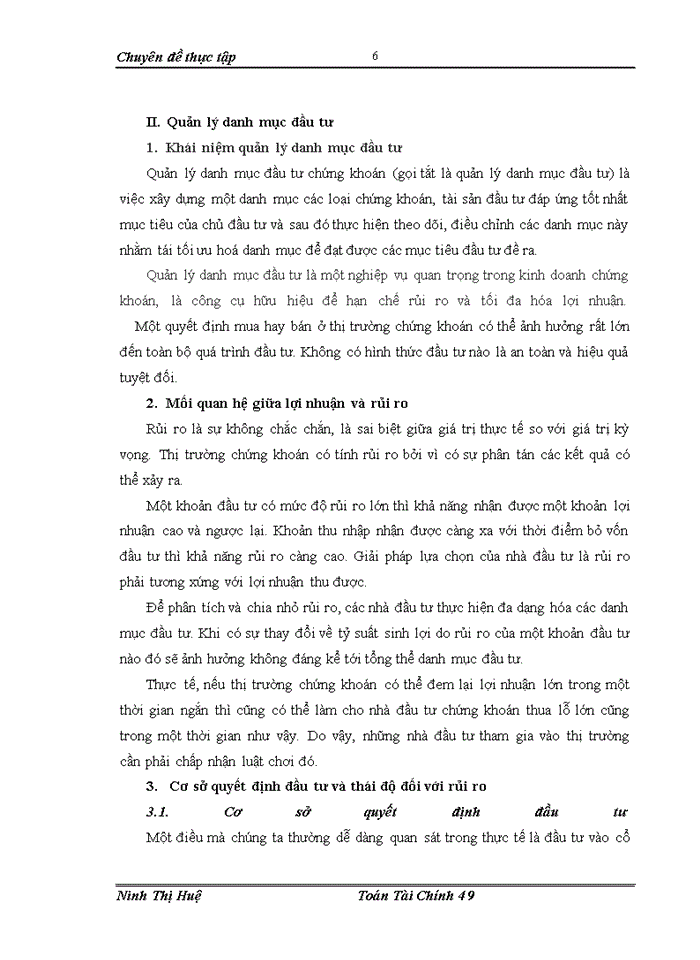 Chuyên đề thực tập 6

II. Quản lý danh mục đầu tư

1. Khái niệm quản lý danh mục đầu tư

Quản lý danh mục đầu tư chứng khoán (gọi tắt là quản lý danh mục đầu tư) là việc xây dựng một danh mục các loại chứng khoán, tài sản đầu tư đáp ứng tốt nhất mục tiêu của chủ đầu tư và sau đó thực hiện theo dõi, điều chỉnh các danh mục này nhằm tái tối ưu hoá danh mục để đạt được các mục tiêu đầu tư đề ra.

Quản lý danh mục đầu tư là một nghiệp vụ quan trọng trong kinh doanh chứng khoán, là công cụ hữu hiệu để hạn chế rủi ro và tối đa hóa lợi nhuận. Một quyết định mua hay bán ở thị trường chứng khoán có thể ảnh hưởng rất lớn đến toàn bộ quá trình đầu tư. Không có hình thức đầu tư nào là an toàn và hiệu quả tuyệt đối.

2. Mối quan hệ giữa lợi nhuận và rủi ro

Rủi ro là sự không chắc chắn, là sai biệt giữa giá trị thực tế so với giá trị kỳ vọng. Thị trường chứng khoán có tính rủi ro bởi vì có sự phân tán các kết quả có thể xảy ra.

Một khoản đầu tư có mức độ rủi ro lớn thì khả năng nhận được một khoản lợi nhuận cao và ngược lại. Khoản thu nhập nhận được càng xa với thời điểm bỏ vốn đầu tư thì khả năng rủi ro càng cao. Giải pháp lựa chọn của nhà đầu tư là rủi ro phải tương xứng với lợi nhuận thu được.

Để phân tích và chia nhỏ rủi ro, các nhà đầu tư thực hiện đa dạng hóa các danh mục đầu tư. Khi có sự thay đổi về tỷ suất sinh lợi do rủi ro của một khoản đầu tư nào đó sẽ ảnh hưởng không đáng kể tới tổng thể danh mục đầu tư.

Thực tế, nếu thị trường chứng khoán có thể đem lại lợi nhuận lớn trong một thời gian ngắn thì cũng có thể làm cho nhà đầu tư chứng khoán thua lỗ lớn cũng trong một thời gian như vậy. Do vậy, những nhà đầu tư tham gia vào thị trường cần phải chấp nhận luật chơi đó.

3. Cơ sở quyết định đầu tư và thái độ đối với rủi ro

3.1. Cơ sở quyết định đầu tư

Một điều mà chúng ta thường dễ dàng quan sát trong thực tế là đầu tư vào cổ

Ninh Thị Huệ Toán Tài Chính 49